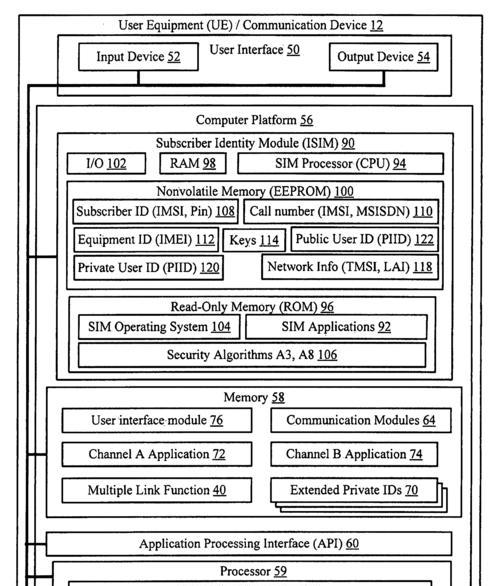 User Equipment (UE) / Communication Device 12

User Interface 50

Input Device 52

Output Device 54

Computer Platform 56

Subscriber Identity Module (ISIM) 90

I/O 102

RAM 98

SIM Processor (CPU) 94

Nonvolatile Memory (EEPROM) 100

Subscriber ID (IMSI, Pin) 108

Call number (IMSI, MSISDN) 110

Equipment ID (IMEI) 112

Keys 114

Public User ID (PIID) 122

Private User ID (PIID) 120

Network Info (TMSI, LAI) 118

Read-Only Memory (ROM) 96

SIM Operating System 104

SIM Applications 92

Security Algorithms A3, A8 106

Memory 58

User interface module 76

Communication Modules 64

Channel A Application 72

Channel B Application 74

Multiple Link Function 40

Extended Private IDs 70

Application Processing Interface (API) 60

Processor 59